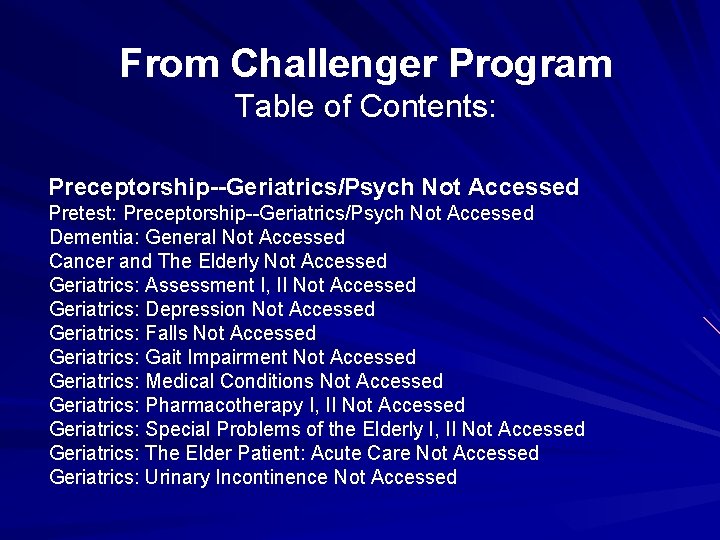 From Challenger Program
Table of Contents:

Preceptorship--Geriatrics/Psych Not Accessed
Pretest: Preceptorship--Geriatrics/Psych Not Accessed
Dementia: General Not Accessed
Cancer and The Elderly Not Accessed
Geriatrics: Assessment I, II Not Accessed
Geriatrics: Depression Not Accessed
Geriatrics: Falls Not Accessed
Geriatrics: Gait Impairment Not Accessed
Geriatrics: Medical Conditions Not Accessed
Geriatrics: Pharmacotherapy I, II Not Accessed
Geriatrics: Special Problems of the Elderly I, II Not Accessed
Geriatrics: The Elder Patient: Acute Care Not Accessed
Geriatrics: Urinary Incontinence Not Accessed